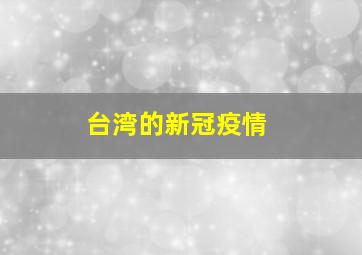 台湾的新冠疫情